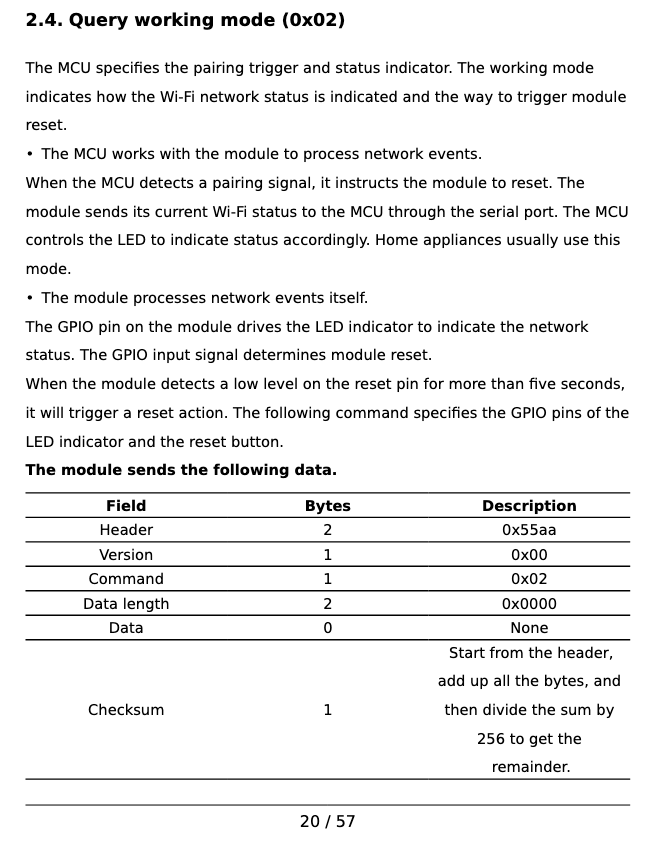 2.4. Query working mode (0x02)

The MCU specifies the pairing trigger and status indicator. The working mode indicates how the Wi-Fi network status is indicated and the way to trigger module reset.

• The MCU works with the module to process network events.

When the MCU detects a pairing signal, it instructs the module to reset. The module sends its current Wi-Fi status to the MCU through the serial port. The MCU controls the LED to indicate status accordingly. Home appliances usually use this mode.

• The module processes network events itself.

The GPIO pin on the module drives the LED indicator to indicate the network status. The GPIO input signal determines module reset.

When the module detects a low level on the reset pin for more than five seconds, it will trigger a reset action. The following command specifies the GPIO pins of the LED indicator and the reset button.

The module sends the following data.

| Field | Bytes | Description |
|---|---|---|
| Header | 2 | 0x55aa |
| Version | 1 | 0x00 |
| Command | 1 | 0x02 |
| Data length | 2 | 0x0000 |
| Data | 0 | None |
| Checksum | 1 | Start from the header, add up all the bytes, and then divide the sum by 256 to get the remainder. |

20 / 57